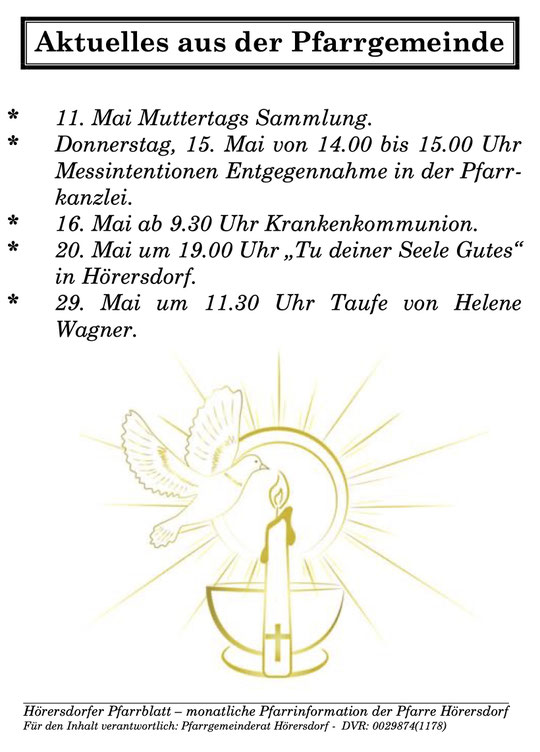 Aktuelles aus der Pfarrgemeinde

* 11. Mai Muttertags Sammlung.
* Donnerstag, 15. Mai von 14.00 bis 15.00 Uhr Messintentionen Entgegennahme in der Pfarrkanzlei.
* 16. Mai ab 9.30 Uhr Krankenkommunion.
* 20. Mai um 19.00 Uhr „Tu deiner Seele Gutes“ in Hörersdorf.
* 29. Mai um 11.30 Uhr Taufe von Helene Wagner.

Hörersdorfer Pfarrblatt – monatliche Pfarrinformation der Pfarre Hörersdorf
Für den Inhalt verantwortlich: Pfarrgemeinderat Hörersdorf - DVR: 0029874(1178)